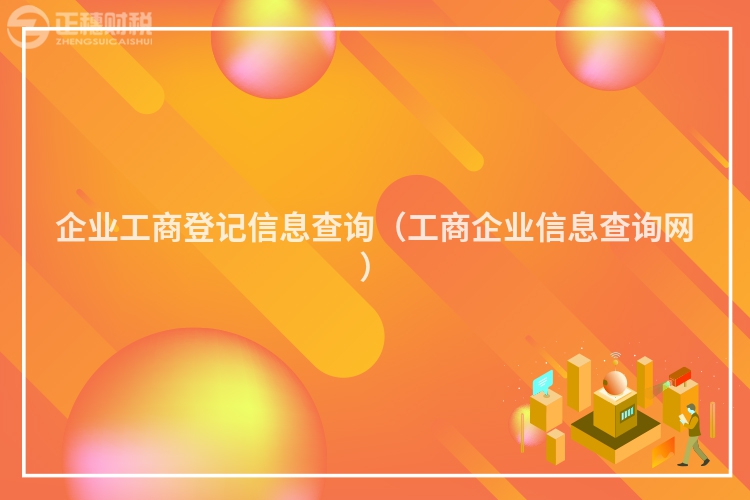 正穗财税
ZHENGSUICAISHUI

企业工商登记信息查询（工商企业信息查询网）